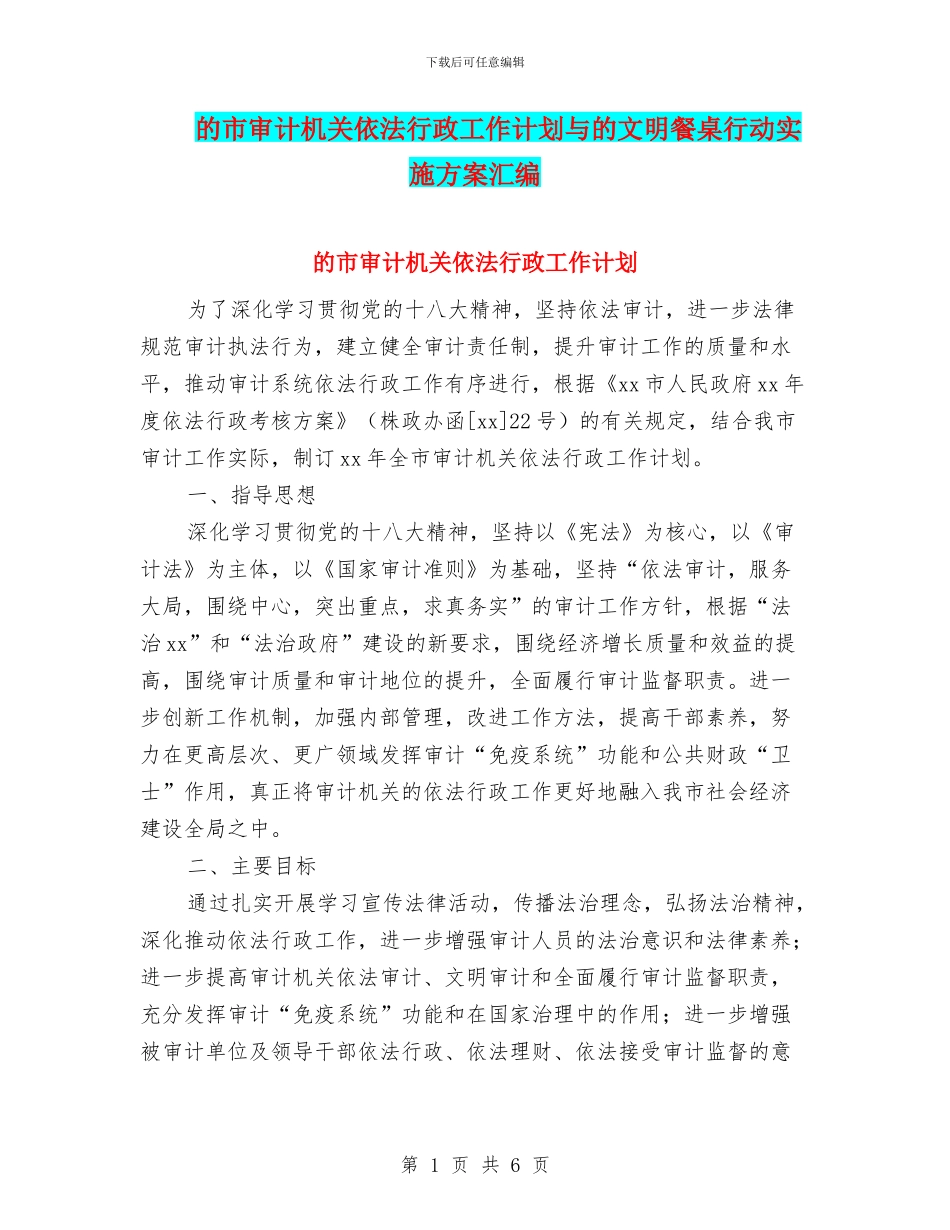 下载后可任意编辑

的市审计机关依法行政工作计划与的文明餐桌行动实施方案汇编

的市审计机关依法行政工作计划

为了深化学习贯彻党的十八大精神，坚持依法审计，进一步法律规范审计执法行为，建立健全审计责任制，提升审计工作的质量和水平，推动审计系统依法行政工作有序进行，根据《xx市人民政府xx年度依法行政考核方案》（株政办函[xx]22号）的有关规定，结合我市审计工作实际，制订xx年全市审计机关依法行政工作计划。

一、指导思想

深化学习贯彻党的十八大精神，坚持以《宪法》为核心，以《审计法》为主体，以《国家审计准则》为基础，坚持“依法审计，服务大局，围绕中心，突出重点，求真务实”的审计工作方针，根据“法治xx”和“法治政府”建设的新要求，围绕经济增长质量和效益的提高，围绕审计质量和审计地位的提升，全面履行审计监督职责。进一步创新工作机制，加强内部管理，改进工作方法，提高干部素养，努力在更高层次、更广领域发挥审计“免疫系统”功能和公共财政“卫士”作用，真正将审计机关的依法行政工作更好地融入我市社会经济建设全局之中。

二、主要目标

通过扎实开展学习宣传法律活动，传播法治理念，弘扬法治精神，深化推动依法行政工作，进一步增强审计人员的法治意识和法律素养；进一步提高审计机关依法审计、文明审计和全面履行审计监督职责，充分发挥审计“免疫系统”功能和在国家治理中的作用；进一步增强被审计单位及领导干部依法行政、依法理财、依法接受审计监督的意

第 1 页 共 6 页